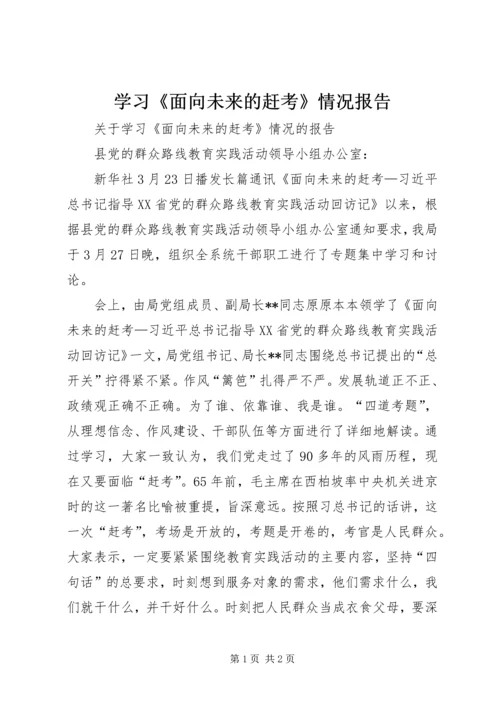 学习《面向未来的赶考》情况报告

关于学习《面向未来的赶考》情况的报告

县党的群众路线教育实践活动领导小组办公室：

新华社3月23日播发长篇通讯《面向未来的赶考—习近平总书记指导XX省党的群众路线教育实践活动回访记》以来，根据县党的群众路线教育实践活动领导小组办公室通知要求，我局于3月27日晚，组织全系统干部职工进行了专题集中学习和讨论。

会上，由局党组成员、副局长**同志原原本本领学了《面向未来的赶考—习近平总书记指导XX省党的群众路线教育实践活动回访记》一文，局党组书记、局长**同志围绕总书记提出的“总开关”拧得紧不紧。作风“篱笆”扎得严不严。发展轨道正不正、政绩观正确不正确。为了谁、依靠谁、我是谁。“四道考题”，从理想信念、作风建设、干部队伍等方面进行了详细地解读。通过学习，大家一致认为，我们党走过了90多年的风雨历程，现在又要面临“赶考”。65年前，毛主席在西柏坡率中央机关进京时的这一著名比喻被重提，旨深意远。按照习总书记的话讲，这一次“赶考”，考场是开放的，考题是开卷的，考官是人民群众。大家表示，一定要紧紧围绕教育实践活动的主要内容，坚持“四句话”的总要求，时刻想到服务对象的需求，他们需求什么，我们就干什么，并干好什么。时刻把人民群众当成衣食父母，要深

第1页 共2页